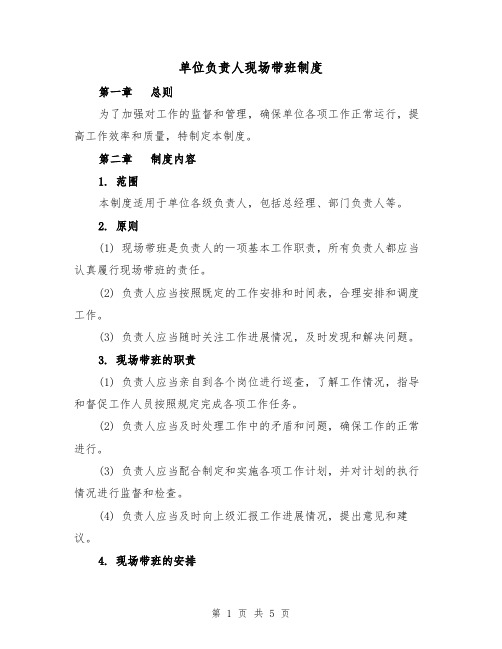 单位负责人现场带班制度

第一章　总则

为了加强对工作的监督和管理，确保单位各项工作正常运行，提高工作效率和质量，特制定本制度。

第二章　制度内容

1. 范围

本制度适用于单位各级负责人，包括总经理、部门负责人等。

2. 原则

(1) 现场带班是负责人的一项基本工作职责，所有负责人都应当认真履行现场带班的责任。

(2) 负责人应当按照既定的工作安排和时间表，合理安排和调度工作。

(3) 负责人应当随时关注工作进展情况，及时发现和解决问题。

3. 现场带班的职责

(1) 负责人应当亲自到各个岗位进行巡查，了解工作情况，指导和督促工作人员按照规定完成各项工作任务。

(2) 负责人应当及时处理工作中的矛盾和问题，确保工作的正常进行。

(3) 负责人应当配合制定和实施各项工作计划，并对计划的执行情况进行监督和检查。

(4) 负责人应当及时向上级汇报工作进展情况，提出意见和建议。

4. 现场带班的安排

第 1 页 共 5 页